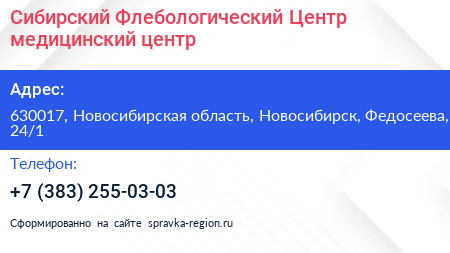 Сибирский Флебологический Центр медицинский центр

Адрес:

630017, Новосибирская область, Новосибирск, Федосеева, 24/1

Телефон:

+7 (383) 255-03-03

Сформированно на сайте spravka-region.ru